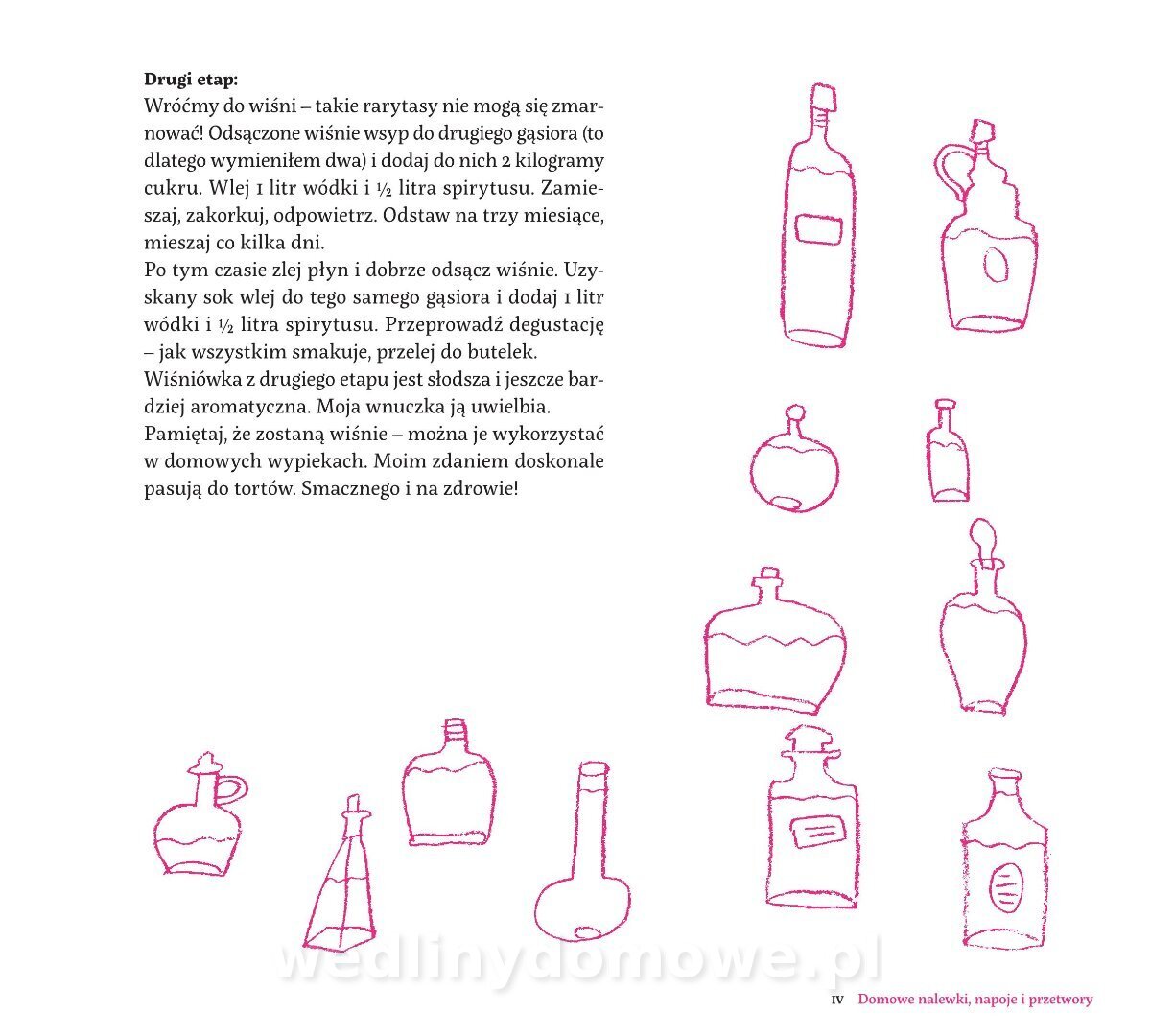 **Drugi etap:**
Wróćmy do wiśni – takie rarytasy nie mogą się zmarnować! Odsączone wiśnie wsyp do drugiego gąsiora (to dlatego wymieniłem dwa) i dodaj do nich 2 kilogramy cukru. Wlej 1 litr wódki i ½ litra spirytusu. Zamieszaj, zakorkuj, odpowietrz. Odstaw na trzy miesiące, mieszaj co kilka dni.
Po tym czasie zlej płyn i dobrze odsącz wiśnie. Uzyskany sok wlej do tego samego gąsiora i dodaj 1 litr wódki i ½ litra spirytusu. Przeprowadź degustację – jak wszystkim smakuje, przelej do butelek.
Wiśniówka z drugiego etapu jest słodsza i jeszcze bardziej aromatyczna. Moja wnuczka ją uwielbia.
Pamiętaj, że zostaną wiśnie – można je wykorzystać w domowych wypiekach. Moim zdaniem doskonale pasują do tortów. Smacznego i na zdrowie!

wedlinydomowe.pl

IV Domowe nalewki, napoje i przetwory